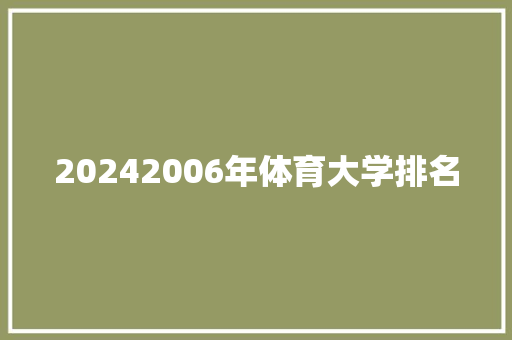 20242006年体育大学排名